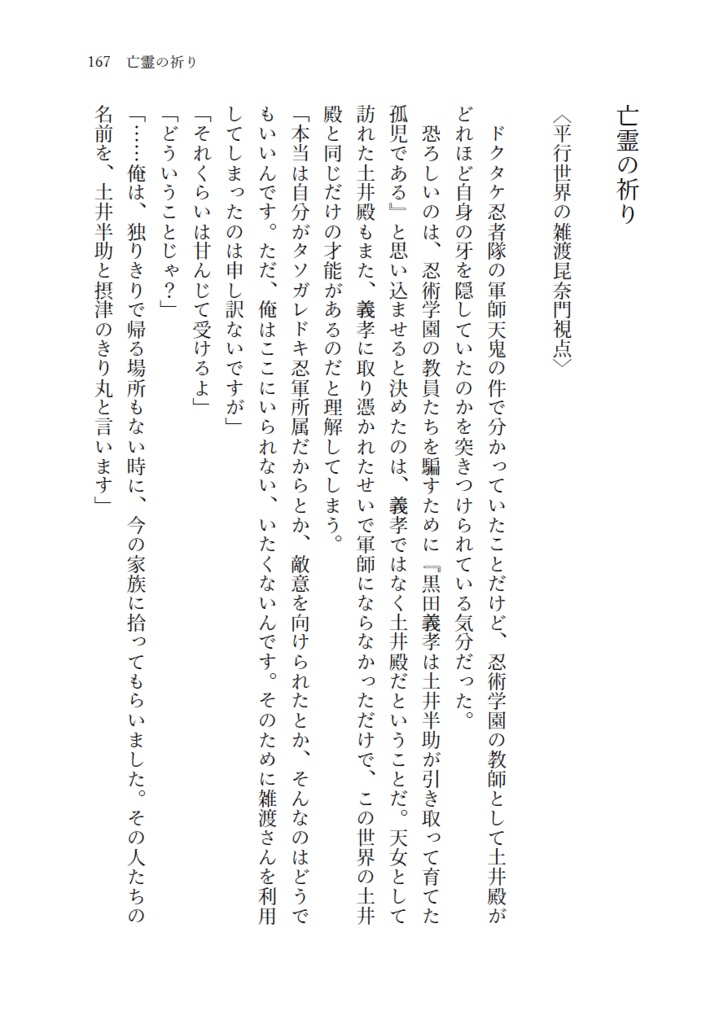 167　亡霊の祈り

亡霊の祈り

〈平行世界の雑渡昆奈門視点〉

ドクタケ忍者隊の軍師天鬼の件で分かっていたことだけど、忍術学園の教師として土井殿がどれほど自身の牙を隠していたのかを突きつけられている気分だった。

恐ろしいのは、忍術学園の教員たちを騙すために『黒田義孝は土井半助が引き取って育てた孤児である』と思い込ませると決めたのは、義孝ではなく土井殿だということだ。天女として訪れた土井殿もまた、義孝に取り憑かれたせいで軍師にならなかっただけで、この世界の土井殿と同じだけの才能があるのだと理解してしまう。

「本当は自分がタソガレドキ忍軍所属だからとか、敵意を向けられたとか、そんなのはどうでもいいんです。ただ、俺はここにいられない、いたくないんです。そのために雑渡さんを利用してしまったのは申し訳ないですが」

「それくらいは甘んじて受けるよ」

「どういうことじゃ？」

「……俺は、独りきりで帰る場所もない時に、今の家族に拾ってもらいました。その人たちの名前を、土井半助と摂津のきり丸と言います」